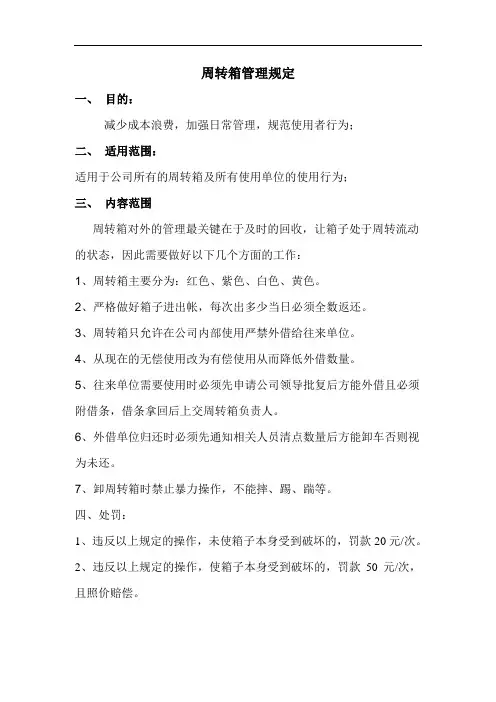 周转箱管理规定

一、 目的：

减少成本浪费，加强日常管理，规范使用者行为；

二、 适用范围：

适用于公司所有的周转箱及所有使用单位的使用行为；

三、 内容范围

周转箱对外的管理最关键在于及时的回收，让箱子处于周转流动的状态，因此需要做好以下几个方面的工作：

1、周转箱主要分为：红色、紫色、白色、黄色。

2、严格做好箱子进出帐，每次出多少当日必须全数返还。

3、周转箱只允许在公司内部使用严禁外借给往来单位。

4、从现在的无偿使用改为有偿使用从而降低外借数量。

5、往来单位需要使用时必须先申请公司领导批复后方能外借且必须附借条，借条拿回后上交周转箱负责人。

6、外借单位归还时必须先通知相关人员清点数量后方能卸车否则视为未还。

7、卸周转箱时禁止暴力操作，不能摔、踢、踹等。

四、处罚：

1、违反以上规定的操作，未使箱子本身受到破坏的，罚款 20 元/次。

2、违反以上规定的操作，使箱子本身受到破坏的，罚款 50 元/次，且照价赔偿。